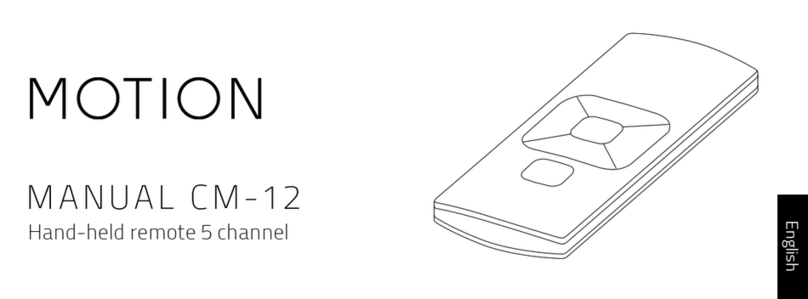 MOTION

MANUAL CM-12
Hand-held remote 5 channel

English